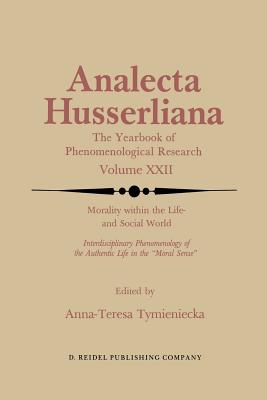 Analecta Husserliana

The Yearbook of Phenomenological Research

Volume XXII

Morality within the Life- and Social World

Interdisciplinary Phenomenology of the Authentic Life in the "Moral Sense"

Edited by

Anna-Teresa Tymieniecka

D. REIDEL PUBLISHING COMPANY